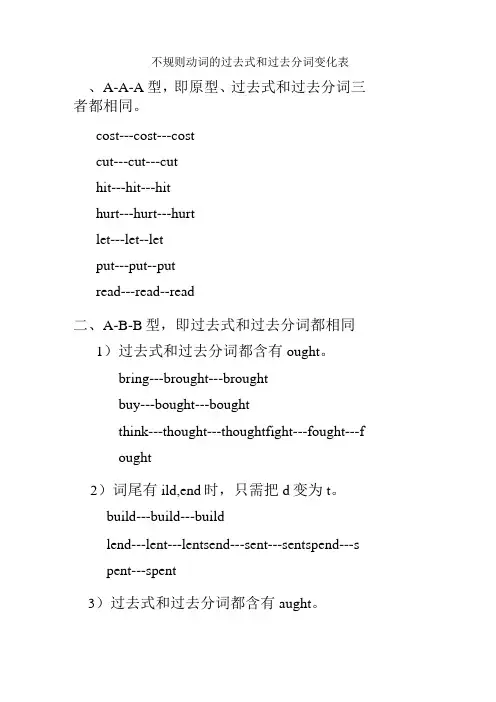 不规则动词的过去式和过去分词变化表

、A-A-A 型，即原型、过去式和过去分词三者都相同。

cost---cost---cost

cut---cut---cut

hit---hit---hit

hurt---hurt---hurt

let---let--let

put---put--put

read---read--read

二、A-B-B 型，即过去式和过去分词都相同

1）过去式和过去分词都含有 ought。

bring---brought---brought

buy---bought---bought

think---thought---thoughtfight---fought---fought

2）词尾有 ild,end 时，只需把 d 变为 t。

build---build---build

lend---lent---lentsend---sent---sentspend---spent---spent

3）过去式和过去分词都含有 aught。